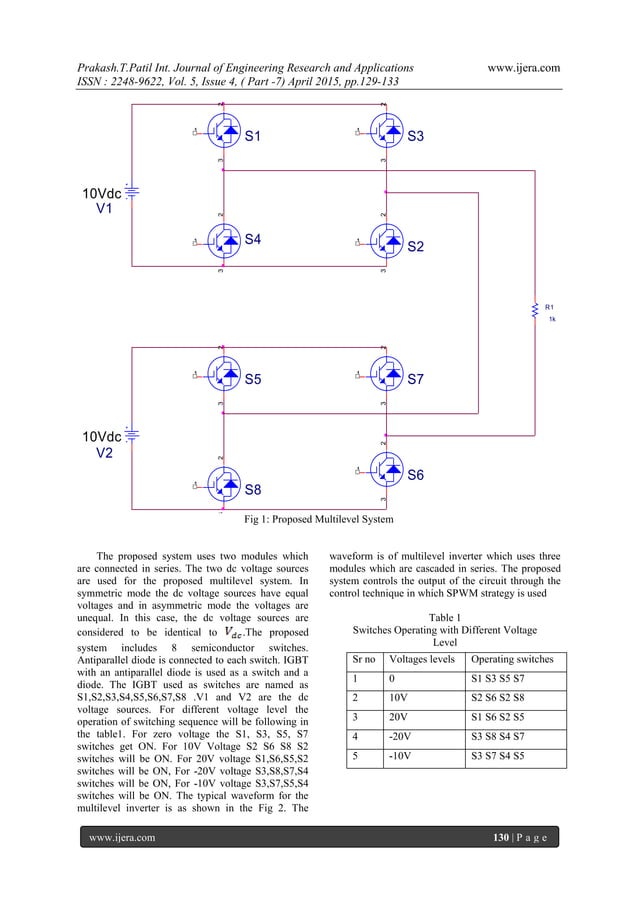 Prakash.T.Patil Int. Journal of Engineering Research and Applications www.ijera.com
ISSN : 2248-9622, Vol. 5, Issue 4, ( Part -7) April 2015, pp.129-133

S1
S3
10Vdc
V1
S4
S2
R1
1k
S5
S7
10Vdc
V2
S6
S8

Fig 1: Proposed Multilevel System

The proposed system uses two modules which are connected in series. The two dc voltage sources are used for the proposed multilevel system. In symmetric mode the dc voltage sources have equal voltages and in asymmetric mode the voltages are unequal. In this case, the dc voltage sources are considered to be identical to $V_{dc}$.The proposed system includes 8 semiconductor switches. Antiparallel diode is connected to each switch. IGBT with an antiparallel diode is used as a switch and a diode. The IGBT used as switches are named as S1,S2,S3,S4,S5,S6,S7,S8 .V1 and V2 are the dc voltage sources. For different voltage level the operation of switching sequence will be following in the table1. For zero voltage the S1, S3, S5, S7 switches get ON. For 10V Voltage S2 S6 S8 S2 switches will be ON. For 20V voltage S1,S6,S5,S2 switches will be ON, For -20V voltage S3,S8,S7,S4 switches will be ON, For -10V voltage S3,S7,S5,S4 switches will be ON. The typical waveform for the multilevel inverter is as shown in the Fig 2. The waveform is of multilevel inverter which uses three modules which are cascaded in series. The proposed system controls the output of the circuit through the control technique in which SPWM strategy is used

Table 1
Switches Operating with Different Voltage Level

| Sr no | Voltages levels | Operating switches |
|---|---|---|
| 1 | 0 | S1 S3 S5 S7 |
| 2 | 10V | S2 S6 S2 S8 |
| 3 | 20V | S1 S6 S2 S5 |
| 4 | -20V | S3 S8 S4 S7 |
| 5 | -10V | S3 S7 S4 S5 |

www.ijera.com 130 | P a g e